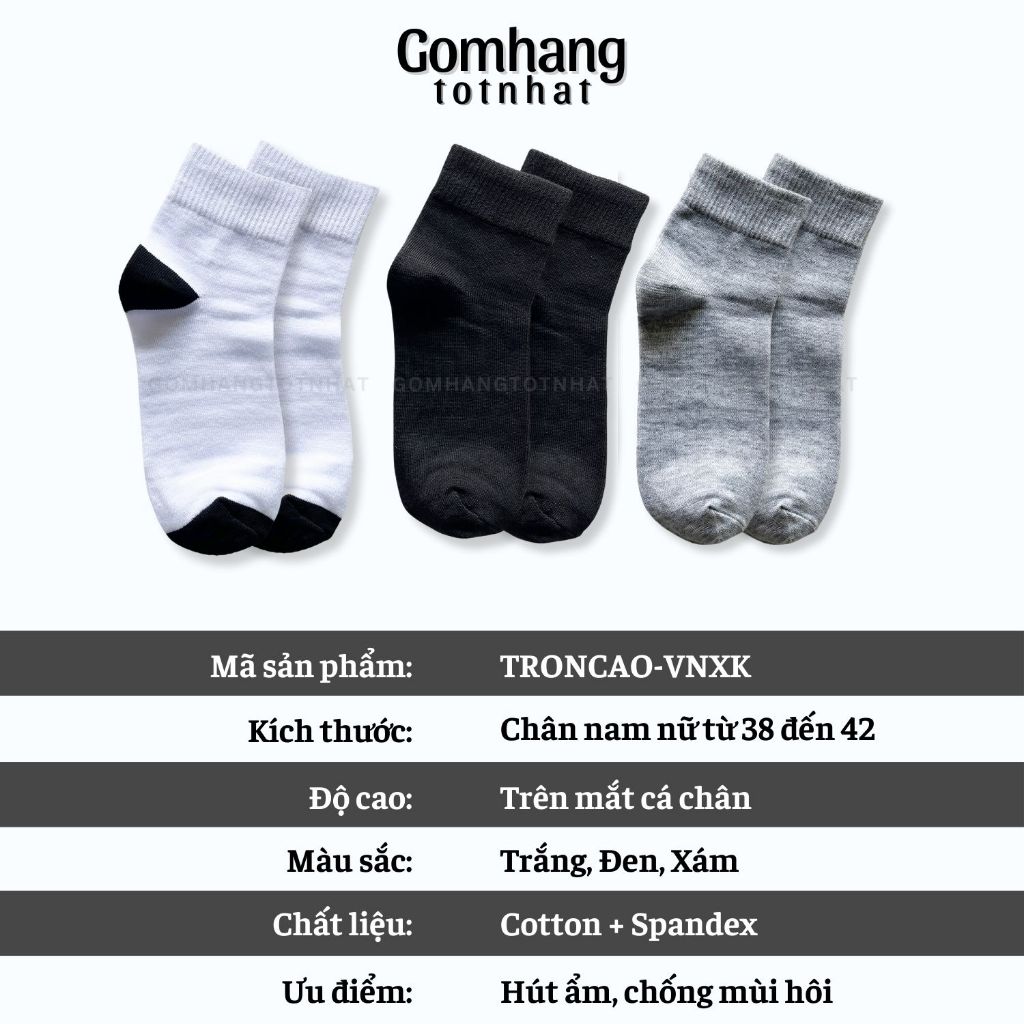 Gomhang
totnhat

Mã sản phẩm: TRONCAO-VNXK
Kích thước: Chân nam nữ từ 38 đến 42
Độ cao: Trên mắt cá chân
Màu sắc: Trắng, Đen, Xám
Chất liệu: Cotton + Spandex
Ưu điểm: Hút ẩm, chống mùi hôi

GOMHANGTOTNHAT